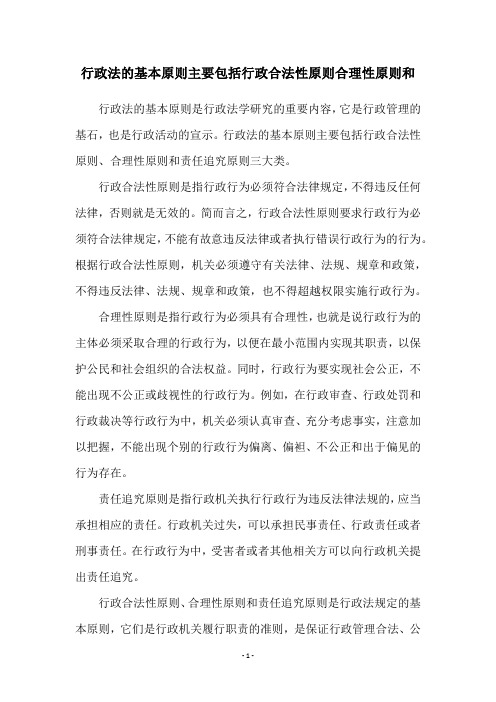 行政法的基本原则主要包括行政合法性原则合理性原则和

行政法的基本原则是行政法学研究的重要内容，它是行政管理的基石，也是行政活动的宣示。行政法的基本原则主要包括行政合法性原则、合理性原则和责任追究原则三大类。

行政合法性原则是指行政行为必须符合法律规定，不得违反任何法律，否则就是无效的。简而言之，行政合法性原则要求行政行为必须符合法律规定，不能有故意违反法律或者执行错误行政行为的行为。根据行政合法性原则，机关必须遵守有关法律、法规、规章和政策，不得违反法律、法规、规章和政策，也不得超越权限实施行政行为。

合理性原则是指行政行为必须具有合理性，也就是说行政行为的主体必须采取合理的行政行为，以便在最小范围内实现其职责，以保护公民和社会组织的合法权益。同时，行政行为要实现社会公正，不能出现不公正或歧视性的行政行为。例如，在行政审查、行政处罚和行政裁决等行政行为中，机关必须认真审查、充分考虑事实，注意加以把握，不能出现个别的行政行为偏离、偏袒、不公正和出于偏见的行为存在。

责任追究原则是指行政机关执行行政行为违反法律法规的，应当承担相应的责任。行政机关过失，可以承担民事责任、行政责任或者刑事责任。在行政行为中，受害者或者其他相关方可以向行政机关提出责任追究。

行政合法性原则、合理性原则和责任追究原则是行政法规定的基本原则，它们是行政机关履行职责的准则，是保证行政管理合法、公

- 1 -